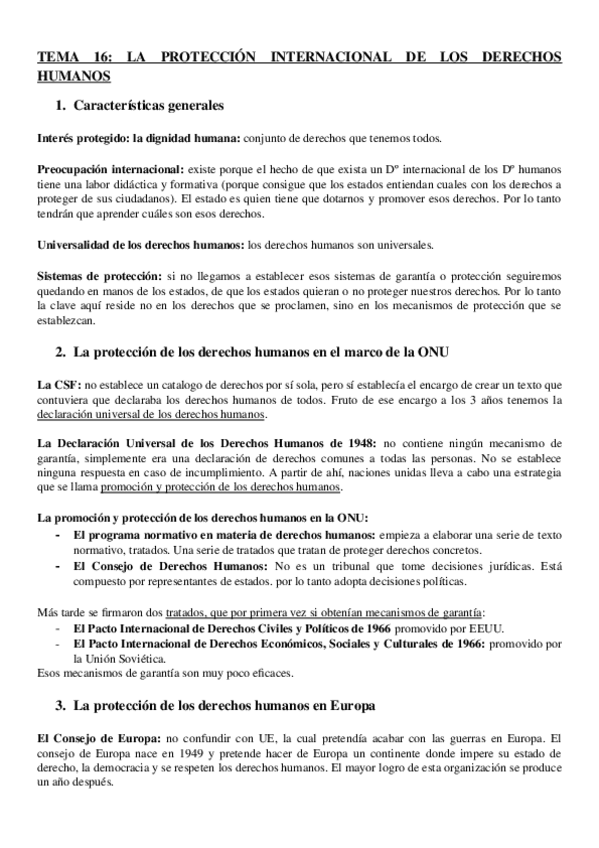 TEMA 16: LA PROTECCIÓN INTERNACIONAL DE LOS DERECHOS HUMANOS

1. Características generales

Interés protegido: la dignidad humana: conjunto de derechos que tenemos todos.

Preocupación internacional: existe porque el hecho de que exista un Dº internacional de los Dº humanos tiene una labor didáctica y formativa (porque consigue que los estados entiendan cuales con los derechos a proteger de sus ciudadanos). El estado es quien tiene que dotarnos y promover esos derechos. Por lo tanto tendrán que aprender cuáles son esos derechos.

Universalidad de los derechos humanos: los derechos humanos son universales.

Sistemas de protección: si no llegamos a establecer esos sistemas de garantía o protección seguiremos quedando en manos de los estados, de que los estados quieran o no proteger nuestros derechos. Por lo tanto la clave aquí reside no en los derechos que se proclamen, sino en los mecanismos de protección que se establezcan.

2. La protección de los derechos humanos en el marco de la ONU

La CSF: no establece un catalogo de derechos por sí sola, pero sí establecía el encargo de crear un texto que contuviera que declaraba los derechos humanos de todos. Fruto de ese encargo a los 3 años tenemos la declaración universal de los derechos humanos.

La Declaración Universal de los Derechos Humanos de 1948: no contiene ningún mecanismo de garantía, simplemente era una declaración de derechos comunes a todas las personas. No se establece ninguna respuesta en caso de incumplimiento. A partir de ahí, naciones unidas lleva a cabo una estrategia que se llama promoción y protección de los derechos humanos.

La promoción y protección de los derechos humanos en la ONU:
- El programa normativo en materia de derechos humanos: empieza a elaborar una serie de texto normativo, tratados. Una serie de tratados que tratan de proteger derechos concretos.
- El Consejo de Derechos Humanos: No es un tribunal que tome decisiones jurídicas. Está compuesto por representantes de estados. por lo tanto adopta decisiones políticas.

Más tarde se firmaron dos tratados, que por primera vez si obtenían mecanismos de garantía:
- El Pacto Internacional de Derechos Civiles y Políticos de 1966 promovido por EEUU.
- El Pacto Internacional de Derechos Económicos, Sociales y Culturales de 1966: promovido por la Unión Soviética.
Esos mecanismos de garantía son muy poco eficaces.

3. La protección de los derechos humanos en Europa

El Consejo de Europa: no confundir con UE, la cual pretendía acabar con las guerras en Europa. El consejo de Europa nace en 1949 y pretende hacer de Europa un continente donde impere su estado de derecho, la democracia y se respeten los derechos humanos. El mayor logro de esta organización se produce un año después.